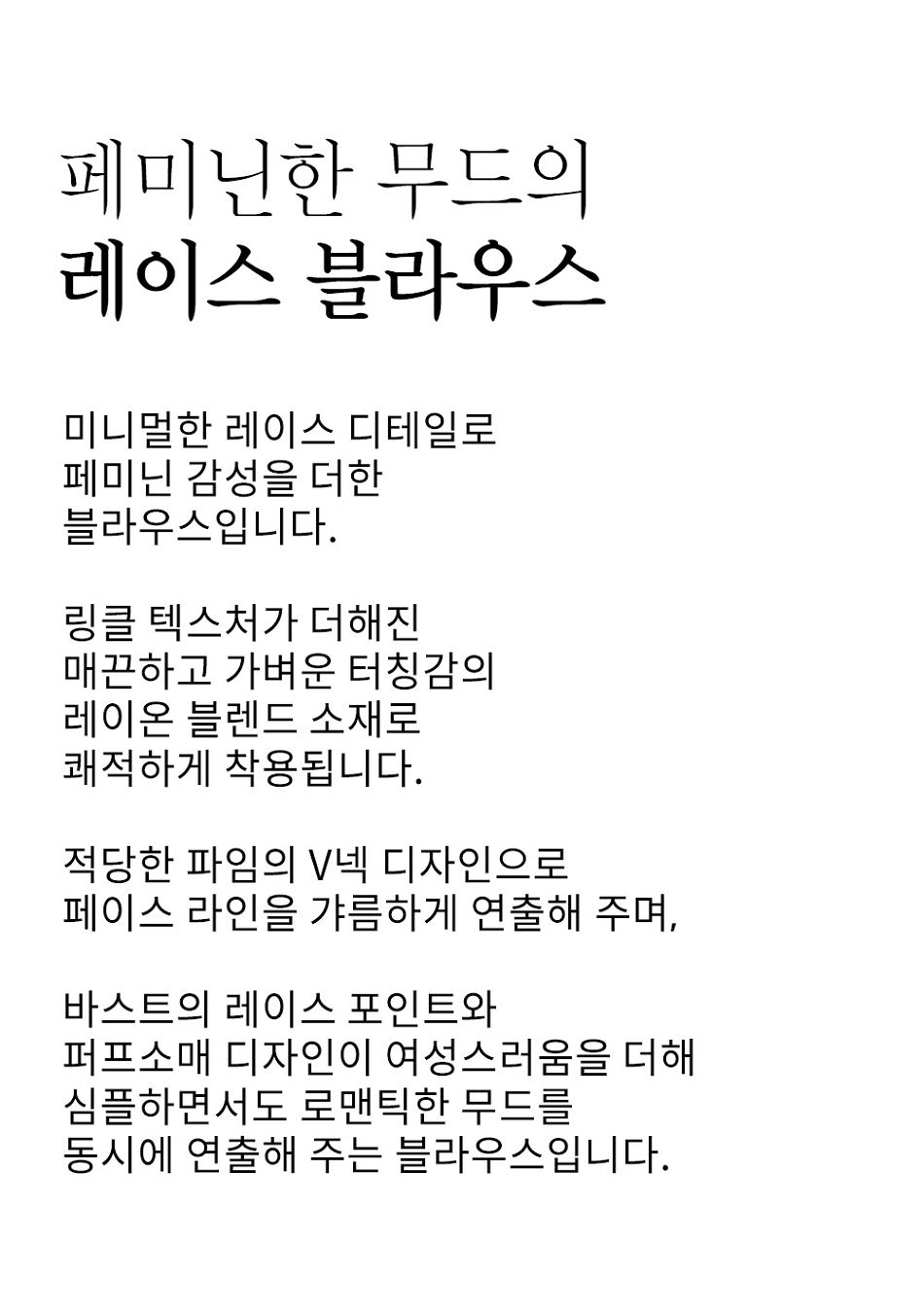 페미닌한 무드의
레이스 블라우스

미니멀한 레이스 디테일로
페미닌 감성을 더한
블라우스입니다.

링클 텍스처가 더해진
매끈하고 가벼운 터칭감의
레이온 블렌드 소재로
쾌적하게 착용됩니다.

적당한 파임의 V넥 디자인으로
페이스 라인을 갸름하게 연출해 주며,

바스트의 레이스 포인트와
퍼프소매 디자인이 여성스러움을 더해
심플하면서도 로맨틱한 무드를
동시에 연출해 주는 블라우스입니다.